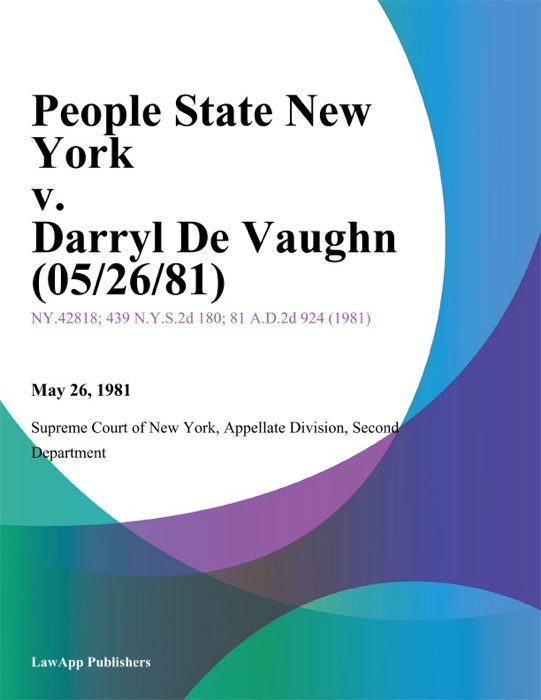 People State New York
v.
Darryl De Vaughn (05/26/81)

NY.42818; 439 N.Y.S.2d 180; 81 A.D.2d 924 (1981)

May 26, 1981

Supreme Court of New York, Appellate Division, Second Department

LawApp Publishers